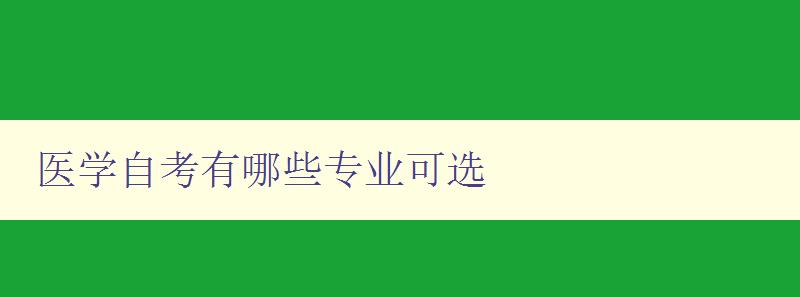 医学自考有哪些专业可选